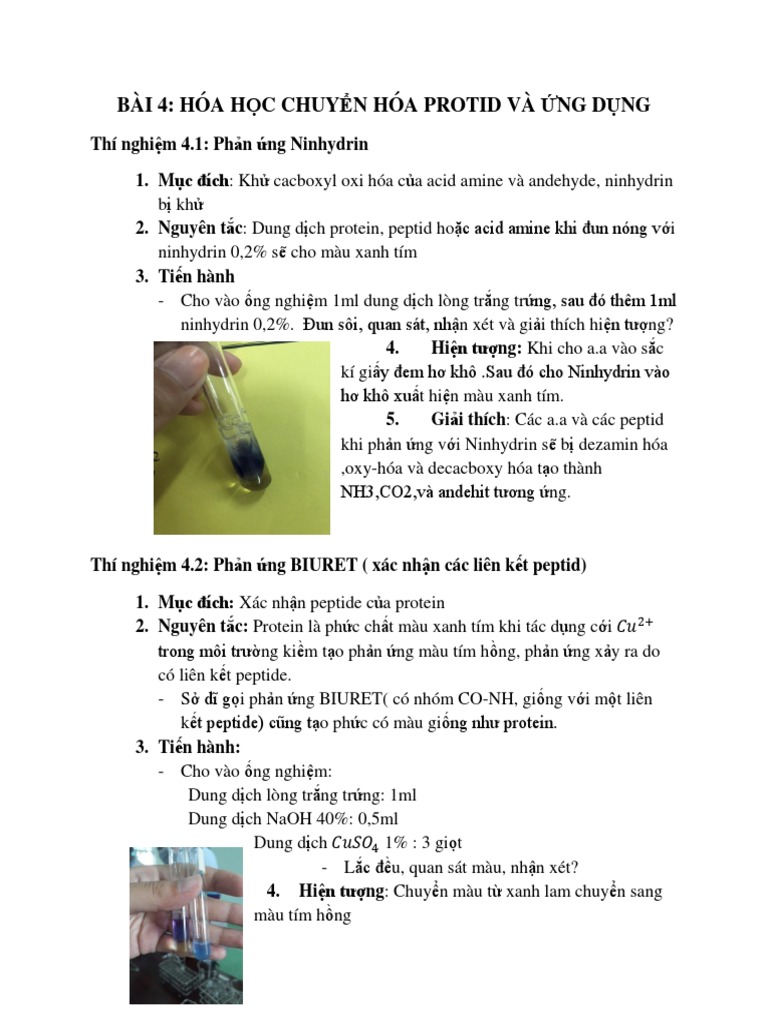 BÀI 4: HÓA HỌC CHUYỂN HÓA PROTID VÀ ỨNG DỤNG

Thí nghiệm 4.1: Phản ứng Ninhydrin

1. Mục đích: Khử cacboxyl oxi hóa của acid amine và andehyde, ninhydrin bị khử
2. Nguyên tắc: Dung dịch protein, peptid hoặc acid amine khi đun nóng với ninhydrin 0,2% sẽ cho màu xanh tím
3. Tiến hành
- Cho vào ống nghiệm 1ml dung dịch lòng trắng trứng, sau đó thêm 1ml ninhydrin 0,2%. Đun sôi, quan sát, nhận xét và giải thích hiện tượng?

4. Hiện tượng: Khi cho a.a vào sắc kí giấy đem hơ khô .Sau đó cho Ninhydrin vào hơ khô xuất hiện màu xanh tím.
5. Giải thích: Các a.a và các peptid khi phản ứng với Ninhydrin sẽ bị dezamin hóa ,oxy-hóa và decacboxy hóa tạo thành NH3,CO2,và andehit tương ứng.

Thí nghiệm 4.2: Phản ứng BIURET ( xác nhận các liên kết peptid)

1. Mục đích: Xác nhận peptide của protein
2. Nguyên tắc: Protein là phức chất màu xanh tím khi tác dụng cới $Cu^{2+}$ trong môi trường kiềm tạo phản ứng màu tím hồng, phản ứng xảy ra do có liên kết peptide.
- Sở dĩ gọi phản ứng BIURET( có nhóm CO-NH, giống với một liên kết peptide) cũng tạo phức có màu giống như protein.
3. Tiến hành:
- Cho vào ống nghiệm:
Dung dịch lòng trắng trứng: 1ml
Dung dịch NaOH 40%: 0,5ml
Dung dịch $CuSO_4$ 1% : 3 giọt
- Lắc đều, quan sát màu, nhận xét?
4. Hiện tượng: Chuyển màu từ xanh lam chuyển sang màu tím hồng